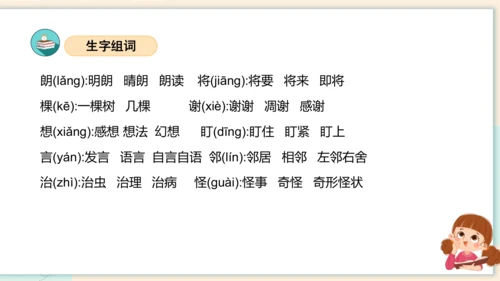 生字组词

朗(lǎng):明朗 晴朗 朗读 将(jiāng):将要 将来 即将

棵(kē):一棵树 几棵 谢(xiè):谢谢 凋谢 感谢

想(xiǎng):感想 想法 幻想 盯(dīng):盯住 盯紧 盯上

言(yán):发言 语言 自言自语 邻(lín):邻居 相邻 左邻右舍

治(zhì):治虫 治理 治病 怪(guài):怪事 奇怪 奇形怪状